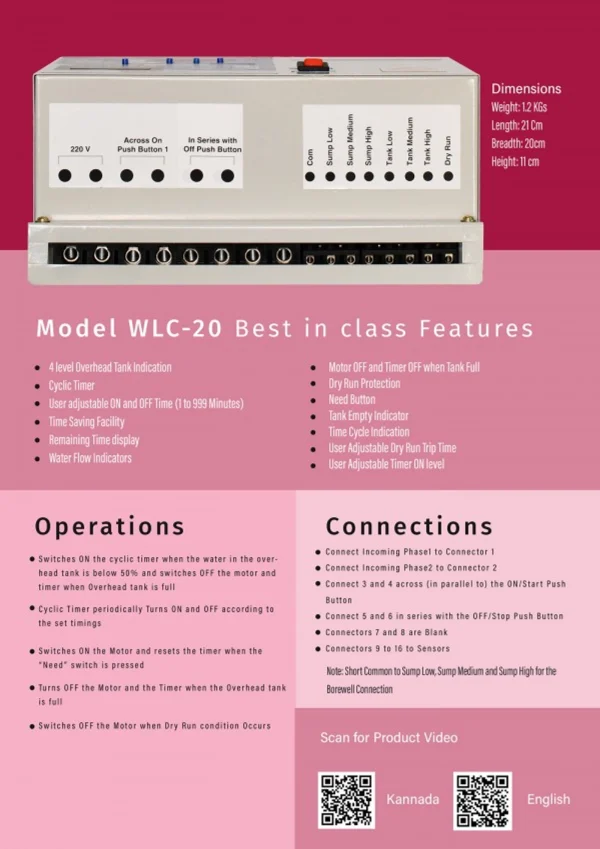 220 V

Across On Push Button 1

In Series with Off Push Button

Com
Sump Low
Sump Medium
Sump High
Tank Low
Tank Medium
Tank High
Dry Run

Dimensions
Weight: 1.2 KGs
Length: 21 Cm
Breadth: 20cm
Height: 11 cm

Model WLC-20 Best in class Features

- 4 level Overhead Tank Indication
- Cyclic Timer
- User adjustable ON and OFF Time (1 to 999 Minutes)
- Time Saving Facility
- Remaining Time display
- Water Flow Indicators

- Motor OFF and Timer OFF when Tank Full
- Dry Run Protection
- Need Button
- Tank Empty Indicator
- Time Cycle Indication
- User Adjustable Dry Run Trip Time
- User Adjustable Timer ON level

Operations

- Switches ON the cyclic timer when the water in the overhead tank is below 50% and switches OFF the motor and timer when Overhead tank is full
- Cyclic Timer periodically Turns ON and OFF according to the set timings
- Switches ON the Motor and resets the timer when the "Need" switch is pressed
- Turns OFF the Motor and the Timer when the Overhead tank is full
- Switches OFF the Motor when Dry Run condition Occurs

Connections

- Connect Incoming Phase1 to Connector 1
- Connect Incoming Phase2 to Connector 2
- Connect 3 and 4 across (in parallel to) the ON/Start Push Button
- Connect 5 and 6 in series with the OFF/Stop Push Button
- Connectors 7 and 8 are Blank
- Connectors 9 to 16 to Sensors

Note: Short Common to Sump Low, Sump Medium and Sump High for the Borewell Connection

Scan for Product Video

Kannada

English